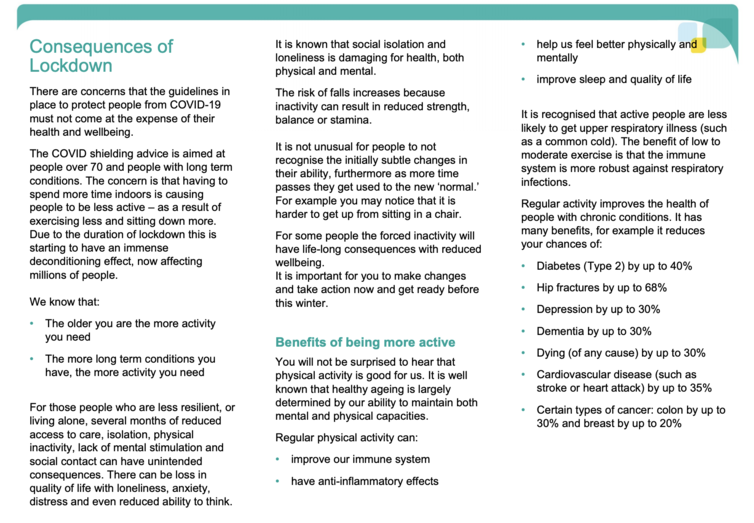 Consequences of Lockdown

There are concerns that the guidelines in place to protect people from COVID-19 must not come at the expense of their health and wellbeing.

The COVID shielding advice is aimed at people over 70 and people with long term conditions. The concern is that having to spend more time indoors is causing people to be less active – as a result of exercising less and sitting down more. Due to the duration of lockdown this is starting to have an immense deconditioning effect, now affecting millions of people.

We know that:

• The older you are the more activity you need

• The more long term conditions you have, the more activity you need

For those people who are less resilient, or living alone, several months of reduced access to care, isolation, physical inactivity, lack of mental stimulation and social contact can have unintended consequences. There can be loss in quality of life with loneliness, anxiety, distress and even reduced ability to think.

It is known that social isolation and loneliness is damaging for health, both physical and mental.

The risk of falls increases because inactivity can result in reduced strength, balance or stamina.

It is not unusual for people to not recognise the initially subtle changes in their ability, furthermore as more time passes they get used to the new 'normal.' For example you may notice that it is harder to get up from sitting in a chair.

For some people the forced inactivity will have life-long consequences with reduced wellbeing.
It is important for you to make changes and take action now and get ready before this winter.

Benefits of being more active

You will not be surprised to hear that physical activity is good for us. It is well known that healthy ageing is largely determined by our ability to maintain both mental and physical capacities.

Regular physical activity can:

• improve our immune system

• have anti-inflammatory effects

• help us feel better physically and mentally

• improve sleep and quality of life

It is recognised that active people are less likely to get upper respiratory illness (such as a common cold). The benefit of low to moderate exercise is that the immune system is more robust against respiratory infections.

Regular activity improves the health of people with chronic conditions. It has many benefits, for example it reduces your chances of:

• Diabetes (Type 2) by up to 40%

• Hip fractures by up to 68%

• Depression by up to 30%

• Dementia by up to 30%

• Dying (of any cause) by up to 30%

• Cardiovascular disease (such as stroke or heart attack) by up to 35%

• Certain types of cancer: colon by up to 30% and breast by up to 20%